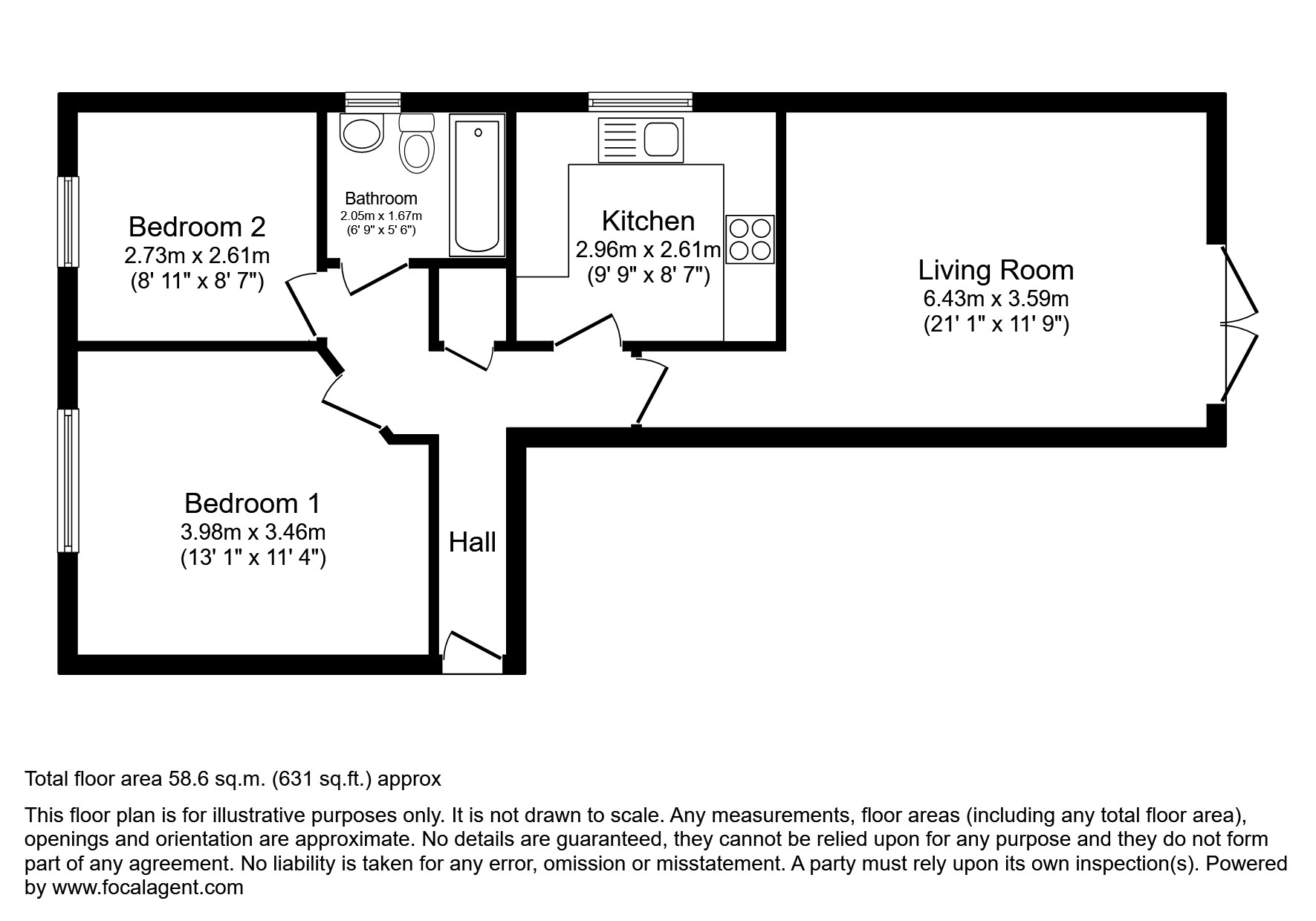 Bedroom 2
2.73m x 2.61m
(8' 11" x 8' 7")

Bathroom
2.05m x 1.67m
(6' 9" x 5' 6")

Kitchen
2.96m x 2.61m
(9' 9" x 8' 7")

Living Room
6.43m x 3.59m
(21' 1" x 11' 9")

Bedroom 1
3.98m x 3.46m
(13' 1" x 11' 4")

Hall

Total floor area 58.6 sq.m. (631 sq.ft.) approx

This floor plan is for illustrative purposes only. It is not drawn to scale. Any measurements, floor areas (including any total floor area), openings and orientation are approximate. No details are guaranteed, they cannot be relied upon for any purpose and they do not form part of any agreement. No liability is taken for any error, omission or misstatement. A party must rely upon its own inspection(s). Powered by www.focalagent.com